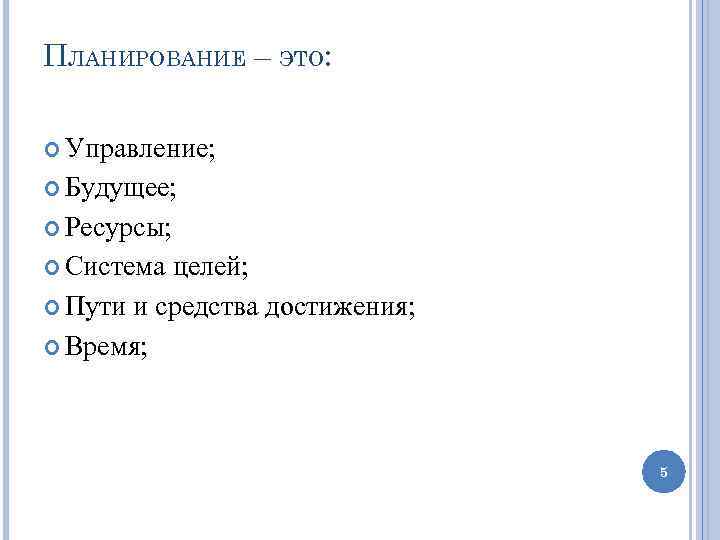 Планирование – это:

• Управление;
• Будущее;
• Ресурсы;
• Система целей;
• Пути и средства достижения;
• Время;

5